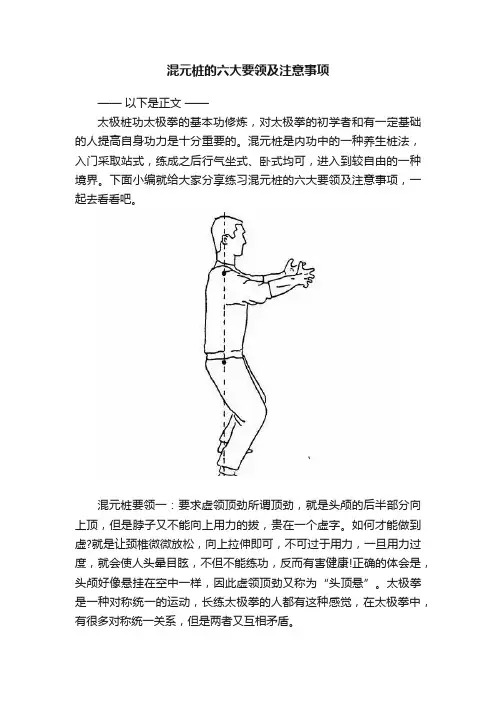 混元桩的六大要领及注意事项

—— 以下是正文 ——

太极桩功太极拳的基本功修炼，对太极拳的初学者和有一定基础的人提高自身功力是十分重要的。混元桩是内功中的一种养生桩法，入门采取站式，练成之后行气坐式、卧式均可，进入到较自由的一种境界。下面小编就给大家分享练习混元桩的六大要领及注意事项，一起去看看吧。

混元桩要领一：要求虚领顶劲所谓顶劲，就是头颅的后半部分向上顶，但是脖子又不能向上用力的拔，贵在一个虚字。如何才能做到虚?就是让颈椎微微放松，向上拉伸即可，不可过于用力，一旦用力过度，就会使人头晕目眩，不但不能练功，反而有害健康!正确的体会是，头颅好像悬挂在空中一样，因此虚领顶劲又称为“头顶悬”。太极拳是一种对称统一的运动，长练太极拳的人都有这种感觉，在太极拳中，有很多对称统一关系，但是两者又互相矛盾。